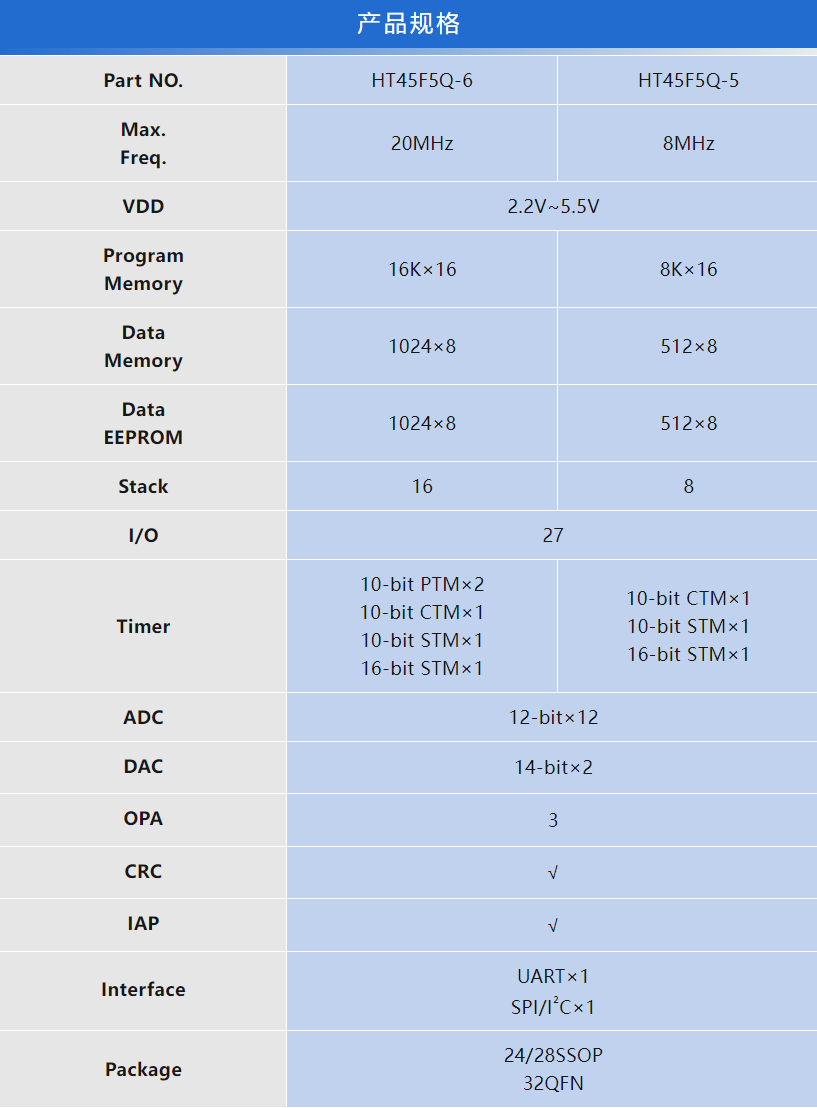 产品规格

| Part NO. | HT45F5Q-6 | HT45F5Q-5 |
|---|---|---|
| Max. Freq. | 20MHz | 8MHz |
| VDD | 2.2V~5.5V | |
| Program Memory | 16K×16 | 8K×16 |
| Data Memory | 1024×8 | 512×8 |
| Data EEPROM | 1024×8 | 512×8 |
| Stack | 16 | 8 |
| I/O | 27 | |
| Timer | 10-bit PTM×2 10-bit CTM×1 10-bit STM×1 16-bit STM×1 | 10-bit CTM×1 10-bit STM×1 16-bit STM×1 |
| ADC | 12-bit×12 | |
| DAC | 14-bit×2 | |
| OPA | 3 | |
| CRC | √ | |
| IAP | √ | |
| Interface | UART×1 SPI/$I^2C$×1 | |
| Package | 24/28SSOP 32QFN | |